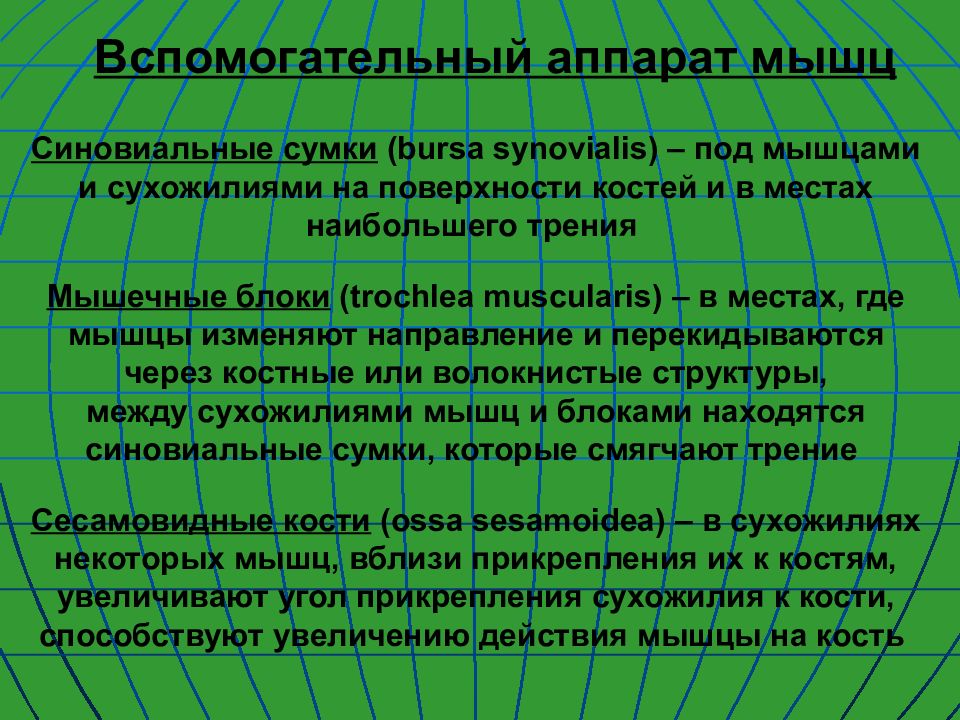 Вспомогательный аппарат мышц

Синовиальные сумки (bursa synovialis) – под мышцами и сухожилиями на поверхности костей и в местах наибольшего трения

Мышечные блоки (trochlea muscularis) – в местах, где мышцы изменяют направление и перекидываются через костные или волокнистые структуры, между сухожилиями мышц и блоками находятся синовиальные сумки, которые смягчают трение

Сесамовидные кости (ossa sesamoidea) – в сухожилиях некоторых мышц, вблизи прикрепления их к костям, увеличивают угол прикрепления сухожилия к кости, способствуют увеличению действия мышцы на кость